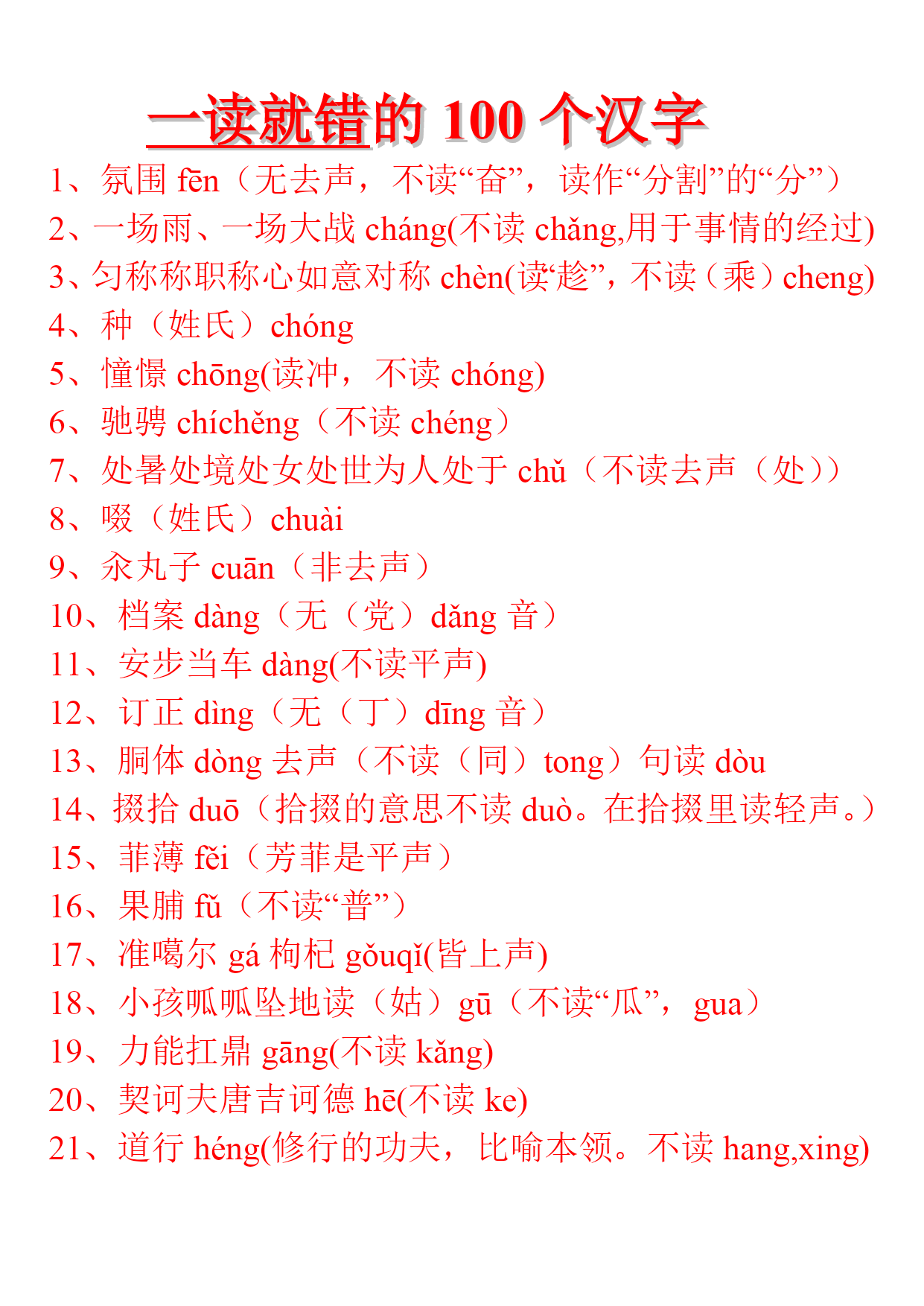 一读就错的 100 个汉字

1、氛围 fēn（无去声，不读“奋”，读作“分割”的“分”）

2、一场雨、一场大战 cháng(不读 chǎng,用于事情的经过)

3、匀称称职称心如意对称 chèn(读“趁”，不读（乘）cheng)

4、种（姓氏）chóng

5、憧憬 chōng(读冲，不读 chóng)

6、驰骋 chíchěng（不读 chéng）

7、处暑处境处女处世为人处于 chǔ（不读去声（处））

8、啜（姓氏）chuài

9、汆丸子 cuān（非去声）

10、档案 dàng（无（党）dǎng 音）

11、安步当车 dàng(不读平声)

12、订正 dìng（无（丁）dīng 音）

13、胴体 dòng 去声（不读（同）tong）句读 dòu

14、掇拾 duō（拾掇的意思不读 duò。在拾掇里读轻声。）

15、菲薄 fěi（芳菲是平声）

16、果脯 fǔ（不读“普”）

17、准噶尔 gá 枸杞 gǒuqǐ(皆上声)

18、小孩呱呱坠地读（姑）gū（不读“瓜”，gua）

19、力能扛鼎 gāng(不读 kǎng)

20、契诃夫唐吉诃德 hē(不读 ke)

21、道行 héng(修行的功夫，比喻本领。不读 hang,xing)